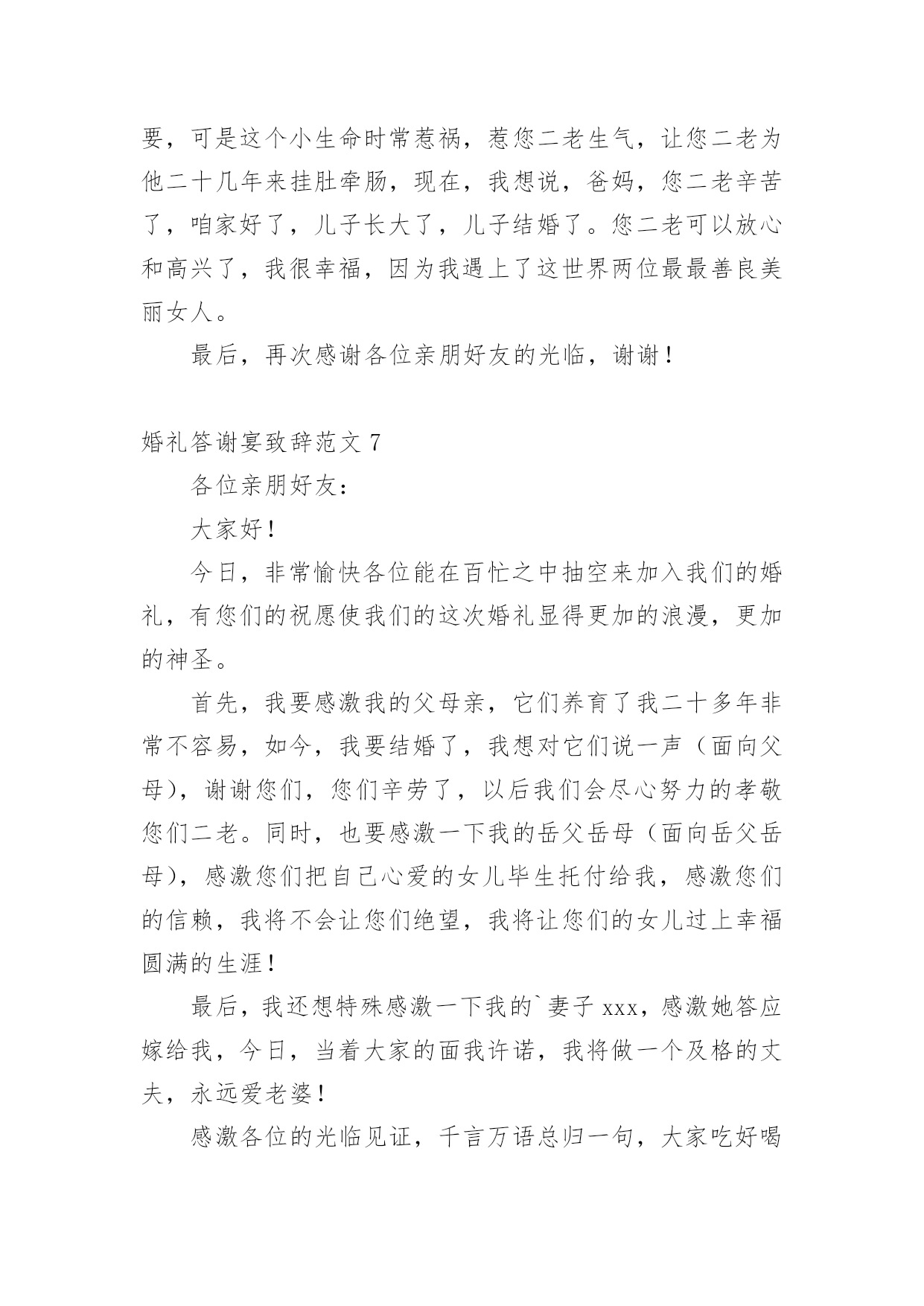 要，可是这个小生命时常惹祸，惹您二老生气，让您二老为他二十几年来挂肚牵肠，现在，我想说，爸妈，您二老辛苦了，咱家好了，儿子长大了，儿子结婚了。您二老可以放心和高兴了，我很幸福，因为我遇上了这世界两位最最善良美丽女人。

最后，再次感谢各位亲朋好友的光临，谢谢！

婚礼答谢宴致辞范文 7

各位亲朋好友：

大家好！

今日，非常愉快各位能在百忙之中抽空来加入我们的婚礼，有您们的祝愿使我们的这次婚礼显得更加的浪漫，更加的神圣。

首先，我要感激我的父母亲，它们养育了我二十多年非常不容易，如今，我要结婚了，我想对它们说一声（面向父母），谢谢您们，您们辛劳了，以后我们会尽心努力的孝敬您们二老。同时，也要感激一下我的岳父岳母（面向岳父岳母），感激您们把自己心爱的女儿毕生托付给我，感激您们的信赖，我将不会让您们绝望，我将让您们的女儿过上幸福圆满的生涯！

最后，我还想特殊感激一下我的`妻子 xxx，感激她答应嫁给我，今日，当着大家的面我许诺，我将做一个及格的丈夫，永远爱老婆！

感激各位的光临见证，千言万语总归一句，大家吃好喝